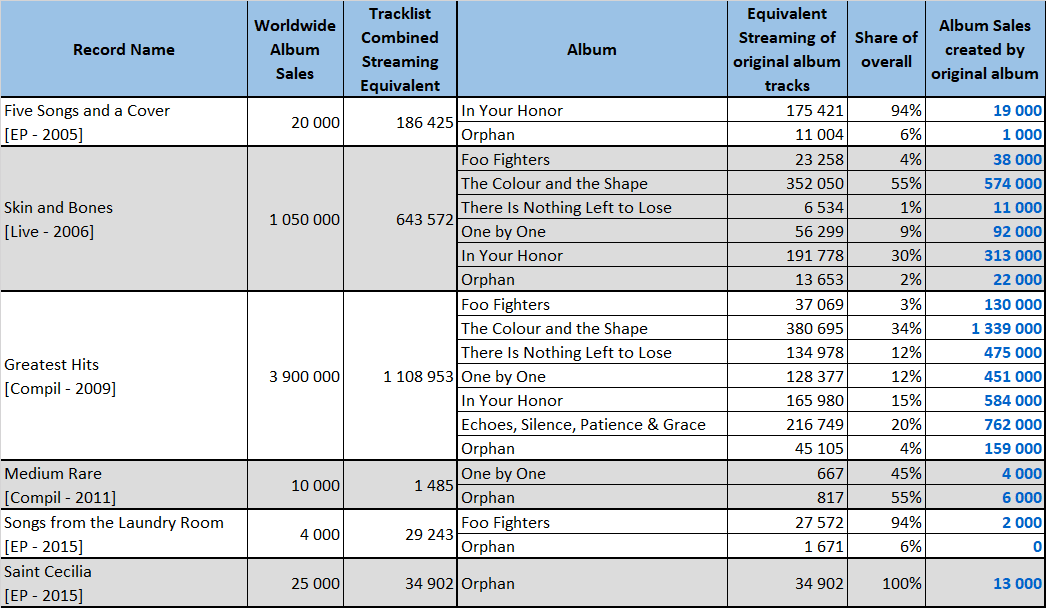 | Record Name | Worldwide Album Sales | Tracklist Combined Streaming Equivalent | Album | Equivalent Streaming of original album tracks | Share of overall | Album Sales created by original album |
|---|---|---|---|---|---|---|
| Five Songs and a Cover [EP - 2005] | 20 000 | 186 425 | In Your Honor | 175 421 | 94% | 19 000 |
| | | | Orphan | 11 004 | 6% | 1 000 |
| Skin and Bones [Live - 2006] | 1 050 000 | 643 572 | Foo Fighters | 23 258 | 4% | 38 000 |
| | | | The Colour and the Shape | 352 050 | 55% | 574 000 |
| | | | There Is Nothing Left to Lose | 6 534 | 1% | 11 000 |
| | | | One by One | 56 299 | 9% | 92 000 |
| | | | In Your Honor | 191 778 | 30% | 313 000 |
| | | | Orphan | 13 653 | 2% | 22 000 |
| Greatest Hits [Compil - 2009] | 3 900 000 | 1 108 953 | Foo Fighters | 37 069 | 3% | 130 000 |
| | | | The Colour and the Shape | 380 695 | 34% | 1 339 000 |
| | | | There Is Nothing Left to Lose | 134 978 | 12% | 475 000 |
| | | | One by One | 128 377 | 12% | 451 000 |
| | | | In Your Honor | 165 980 | 15% | 584 000 |
| | | | Echoes, Silence, Patience & Grace | 216 749 | 20% | 762 000 |
| | | | Orphan | 45 105 | 4% | 159 000 |
| Medium Rare [Compil - 2011] | 10 000 | 1 485 | One by One | 667 | 45% | 4 000 |
| | | | Orphan | 817 | 55% | 6 000 |
| Songs from the Laundry Room [EP - 2015] | 4 000 | 29 243 | Foo Fighters | 27 572 | 94% | 2 000 |
| | | | Orphan | 1 671 | 6% | 0 |
| Saint Cecilia [EP - 2015] | 25 000 | 34 902 | Orphan | 34 902 | 100% | 13 000 |